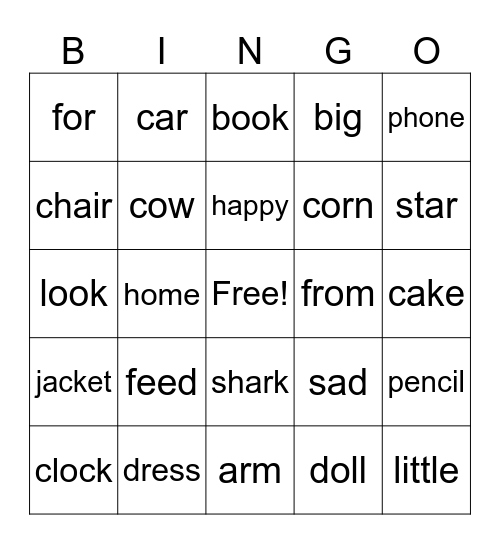 | B | I | N | G | O |
|---|---|---|---|---|
| for | car | book | big | phone |
| chair | cow | happy | corn | star |
| look | home | Free! | from | cake |
| jacket | feed | shark | sad | pencil |
| clock | dress | arm | doll | little |